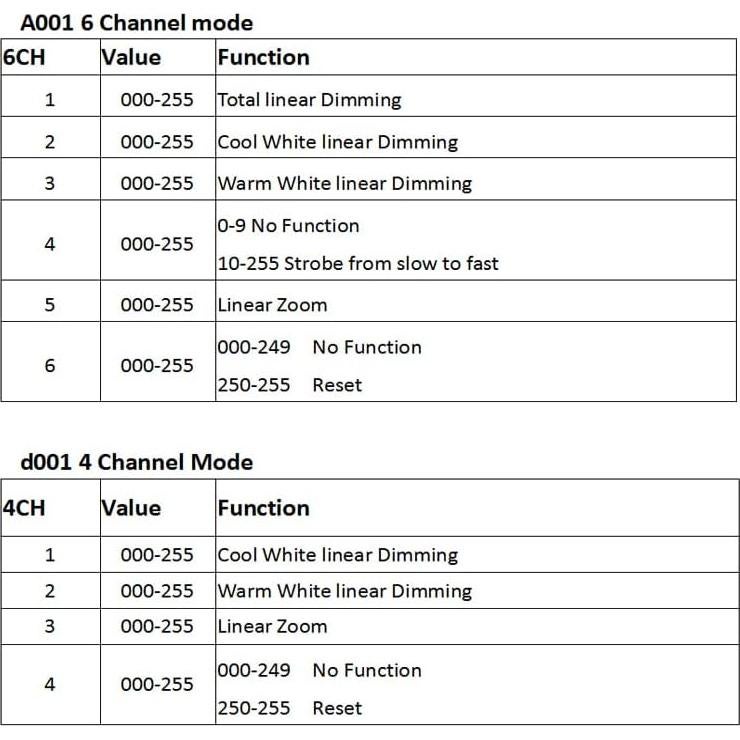 A001 6 Channel mode

| 6CH | Value | Function |
|---|---|---|
| 1 | 000-255 | Total linear Dimming |
| 2 | 000-255 | Cool White linear Dimming |
| 3 | 000-255 | Warm White linear Dimming |
| 4 | 000-255 | 0-9 No Function 10-255 Strobe from slow to fast |
| 5 | 000-255 | Linear Zoom |
| 6 | 000-255 | 000-249 No Function 250-255 Reset |

d001 4 Channel Mode

| 4CH | Value | Function |
|---|---|---|
| 1 | 000-255 | Cool White linear Dimming |
| 2 | 000-255 | Warm White linear Dimming |
| 3 | 000-255 | Linear Zoom |
| 4 | 000-255 | 000-249 No Function 250-255 Reset |